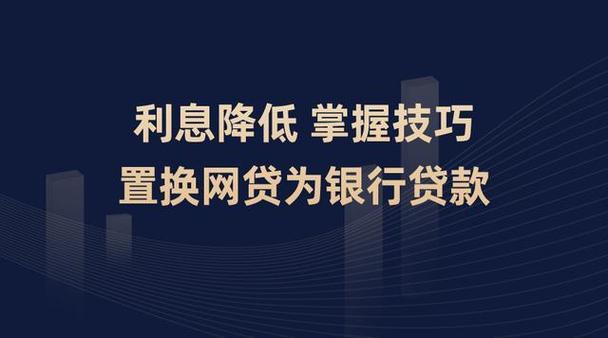 利息降低 掌握技巧
置换网贷为银行贷款